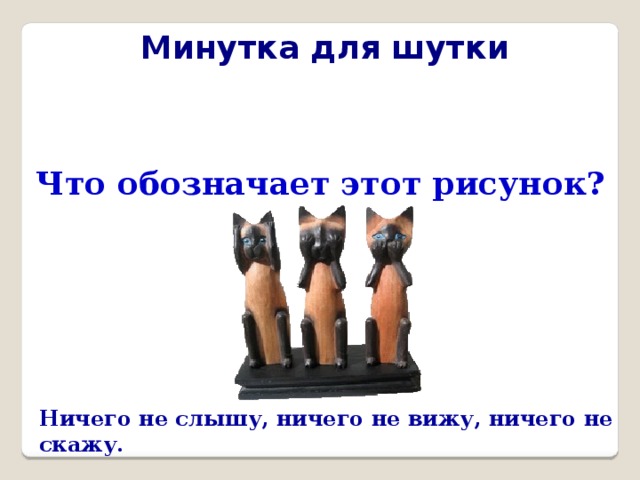 Минутка для шутки

Что обозначает этот рисунок?

Ничего не слышу, ничего не вижу, ничего не скажу.